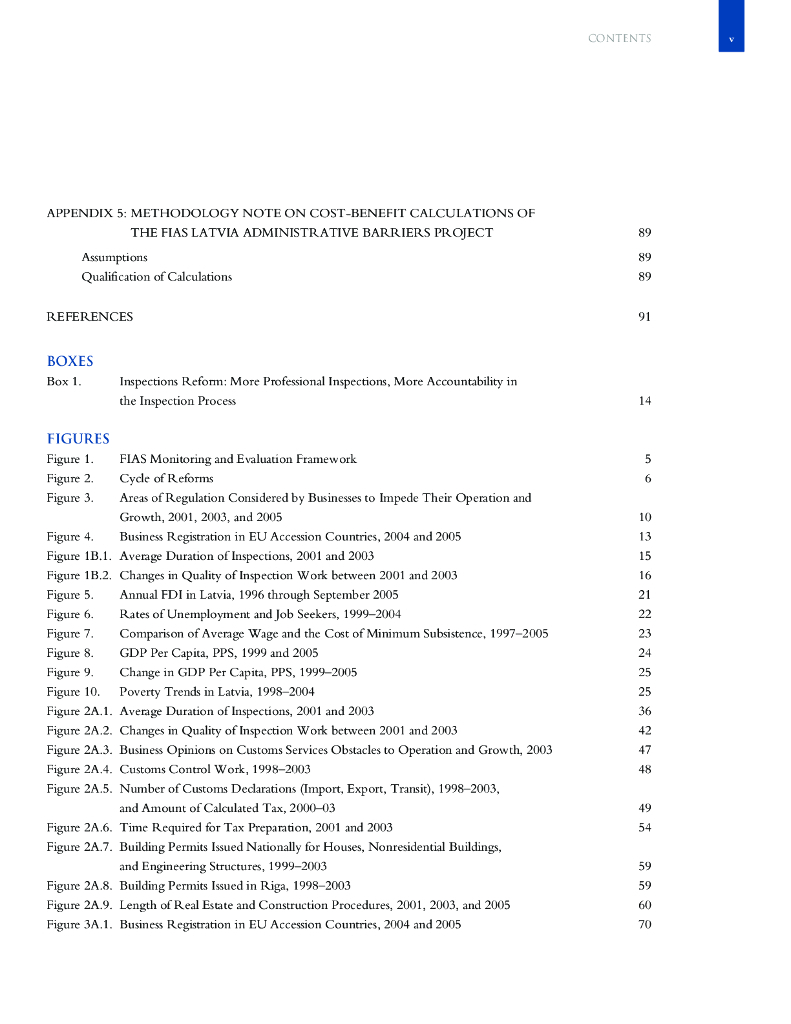 CONTENTS v

APPENDIX 5: METHODOLOGY NOTE ON COST-BENEFIT CALCULATIONS OF THE FIAS LATVIA ADMINISTRATIVE BARRIERS PROJECT 89

Assumptions 89

Qualification of Calculations 89

REFERENCES 91

BOXES

Box 1. Inspections Reform: More Professional Inspections, More Accountability in the Inspection Process 14

FIGURES

Figure 1. FIAS Monitoring and Evaluation Framework 5

Figure 2. Cycle of Reforms 6

Figure 3. Areas of Regulation Considered by Businesses to Impede Their Operation and Growth, 2001, 2003, and 2005 10

Figure 4. Business Registration in EU Accession Countries, 2004 and 2005 13

Figure 1B.1. Average Duration of Inspections, 2001 and 2003 15

Figure 1B.2. Changes in Quality of Inspection Work between 2001 and 2003 16

Figure 5. Annual FDI in Latvia, 1996 through September 2005 21

Figure 6. Rates of Unemployment and Job Seekers, 1999–2004 22

Figure 7. Comparison of Average Wage and the Cost of Minimum Subsistence, 1997–2005 23

Figure 8. GDP Per Capita, PPS, 1999 and 2005 24

Figure 9. Change in GDP Per Capita, PPS, 1999–2005 25

Figure 10. Poverty Trends in Latvia, 1998–2004 25

Figure 2A.1. Average Duration of Inspections, 2001 and 2003 36

Figure 2A.2. Changes in Quality of Inspection Work between 2001 and 2003 42

Figure 2A.3. Business Opinions on Customs Services Obstacles to Operation and Growth, 2003 47

Figure 2A.4. Customs Control Work, 1998–2003 48

Figure 2A.5. Number of Customs Declarations (Import, Export, Transit), 1998–2003, and Amount of Calculated Tax, 2000–03 49

Figure 2A.6. Time Required for Tax Preparation, 2001 and 2003 54

Figure 2A.7. Building Permits Issued Nationally for Houses, Nonresidential Buildings, and Engineering Structures, 1999–2003 59

Figure 2A.8. Building Permits Issued in Riga, 1998–2003 59

Figure 2A.9. Length of Real Estate and Construction Procedures, 2001, 2003, and 2005 60

Figure 3A.1. Business Registration in EU Accession Countries, 2004 and 2005 70